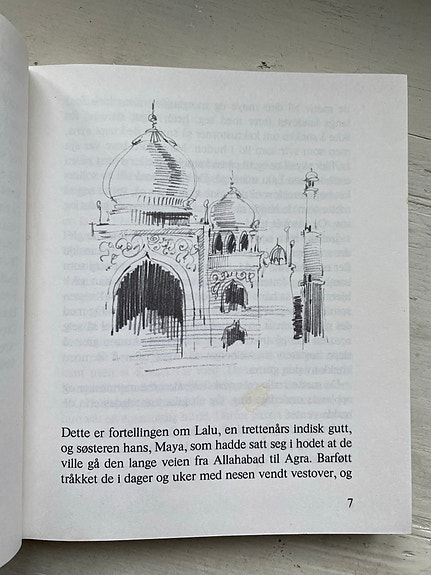 Dette er fortellingen om Lalu, en trettenårs indisk gutt, og søsteren hans, Maya, som hadde satt seg i hodet at de ville gå den lange veien fra Allahabad til Agra. Barføtt tråkket de i dager og uker med nesen vendt vestover, og

7